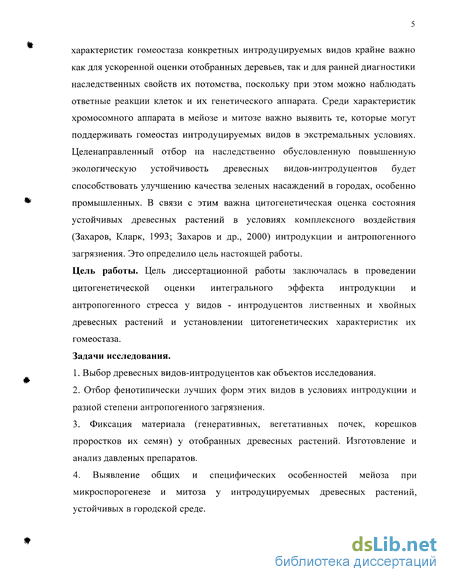 5

характеристик гомеостаза конкретных интродуцируемых видов крайне важно как для ускоренной оценки отобранных деревьев, так и для ранней диагностики наследственных свойств их потомства, поскольку при этом можно наблюдать ответные реакции клеток и их генетического аппарата. Среди характеристик хромосомного аппарата в мейозе и митозе важно выявить те, которые могут поддерживать гомеостаз интродуцируемых видов в экстремальных условиях. Целенаправленный отбор на наследственно обусловленную повышенную экологическую устойчивость древесных видов-интродуцентов будет способствовать улучшению качества зеленых насаждений в городах, особенно промышленных. В связи с этим важна цитогенетическая оценка состояния устойчивых древесных растений в условиях комплексного воздействия (Захаров, Кларк, 1993; Захаров и др., 2000) интродукции и антропогенного загрязнения. Это определило цель настоящей работы.

**Цель работы.** Цель диссертационной работы заключалась в проведении цитогенетической оценки интегрального эффекта интродукции и антропогенного стресса у видов - интродуцентов лиственных и хвойных древесных растений и установлении цитогенетических характеристик их гомеостаза.

**Задачи исследования.**

1. Выбор древесных видов-интродуцентов как объектов исследования.

2. Отбор фенотипически лучших форм этих видов в условиях интродукции и разной степени антропогенного загрязнения.

3. Фиксация материала (генеративных, вегетативных почек, корешков проростков их семян) у отобранных древесных растений. Изготовление и анализ давленых препаратов.

4. Выявление общих и специфических особенностей мейоза при микроспорогенезе и митоза у интродуцируемых древесных растений, устойчивых в городской среде.

dsLib.net
библиотека диссертаций